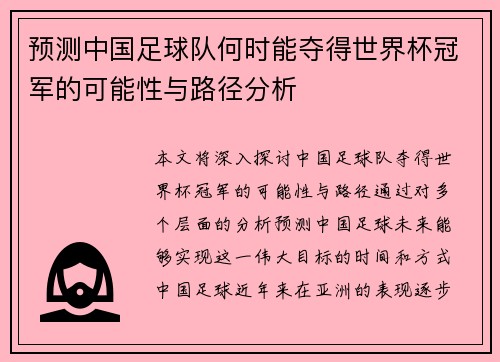 预测中国足球队何时能夺得世界杯冠军的可能性与路径分析

本文将深入探讨中国足球队夺得世界杯冠军的可能性与路径通过对多个层面的分析预测中国足球未来能够实现这一伟大目标的时间和方式中国足球近年来在亚洲的表现逐步